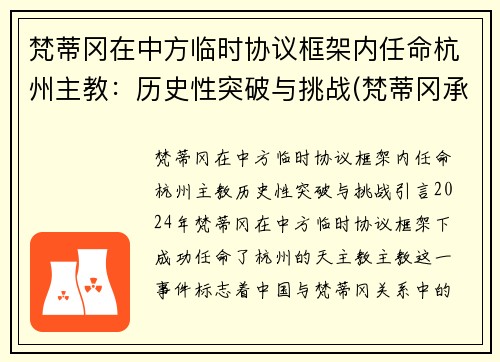 梵蒂冈在中方临时协议框架内任命杭州主教：历史性突破与挑战(梵蒂冈承

梵蒂冈在中方临时协议框架内任命杭州主教历史性突破与挑战引言2024年梵蒂冈在中方临时协议框架下成功任命了杭州的天主教主教这一事件标志着中国与梵蒂冈关系中的